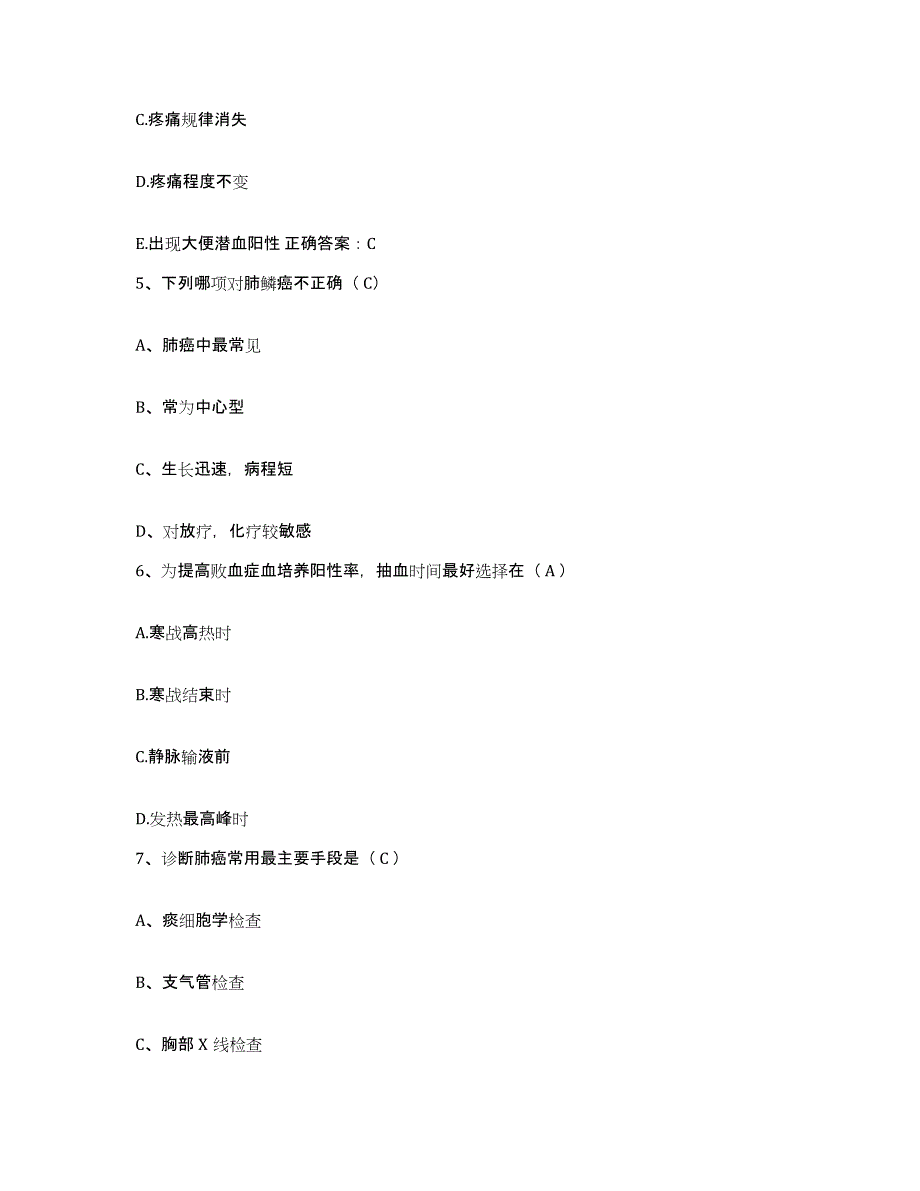 C.疼痛规律消失

D.疼痛程度不变

E.出现大便潜血阳性 正确答案：C

5、下列哪项对肺鳞癌不正确（C）

A、肺癌中最常见

B、常为中心型

C、生长迅速，病程短

D、对放疗，化疗较敏感

6、为提高败血症血培养阳性率，抽血时间最好选择在（A）

A.寒战高热时

B.寒战结束时

C.静脉输液前

D.发热最高峰时

7、诊断肺癌常用最主要手段是（C）

A、痰细胞学检查

B、支气管检查

C、胸部 X 线检查